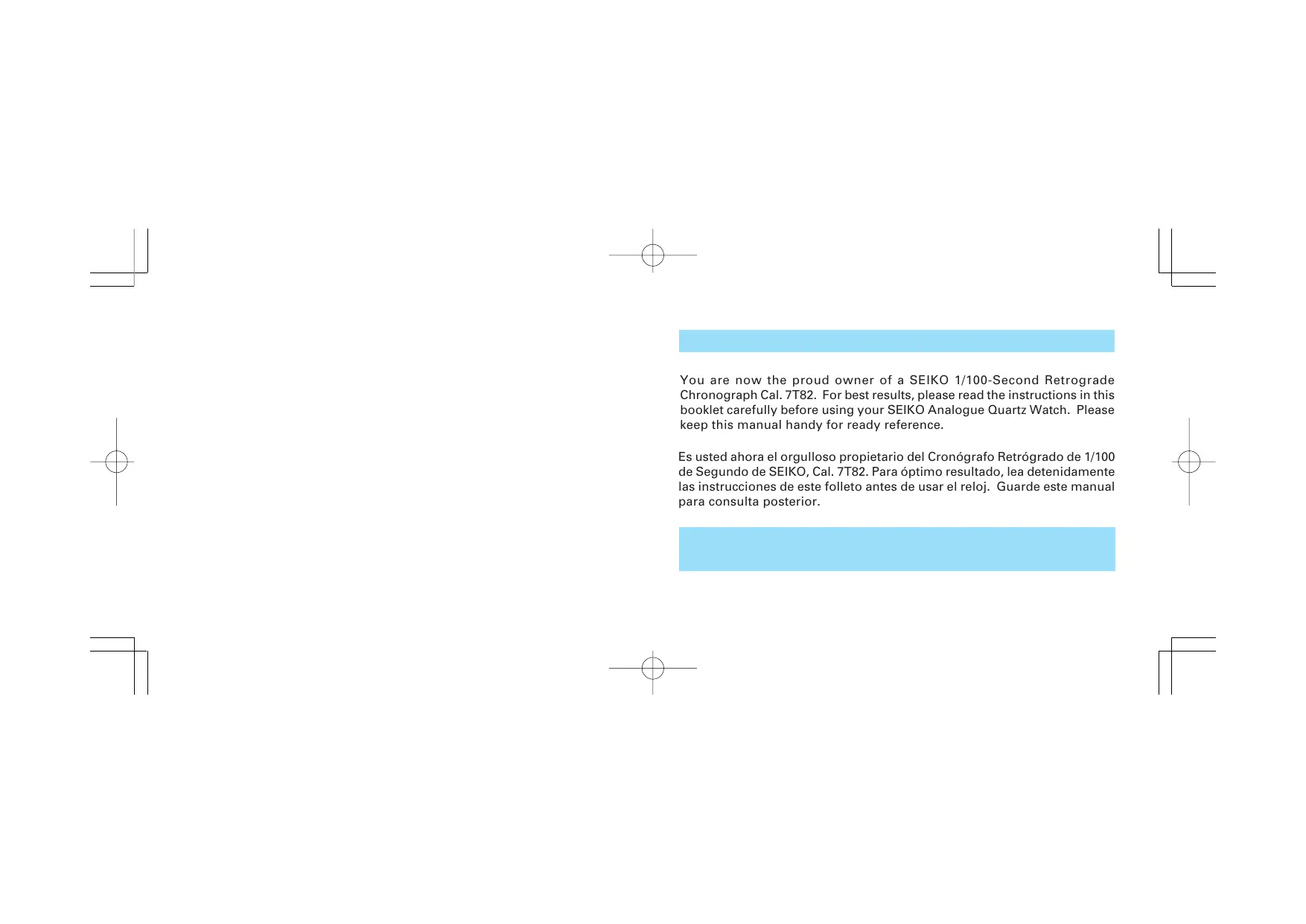 You are now the proud owner of a SEIKO 1/100-Second Retrograde Chronograph Cal. 7T82. For best results, please read the instructions in this booklet carefully before using your SEIKO Analogue Quartz Watch. Please keep this manual handy for ready reference.

Es usted ahora el orgulloso propietario del Cronógrafo Retrógrado de 1/100 de Segundo de SEIKO, Cal. 7T82. Para óptimo resultado, lea detenidamente las instrucciones de este folleto antes de usar el reloj. Guarde este manual para consulta posterior.